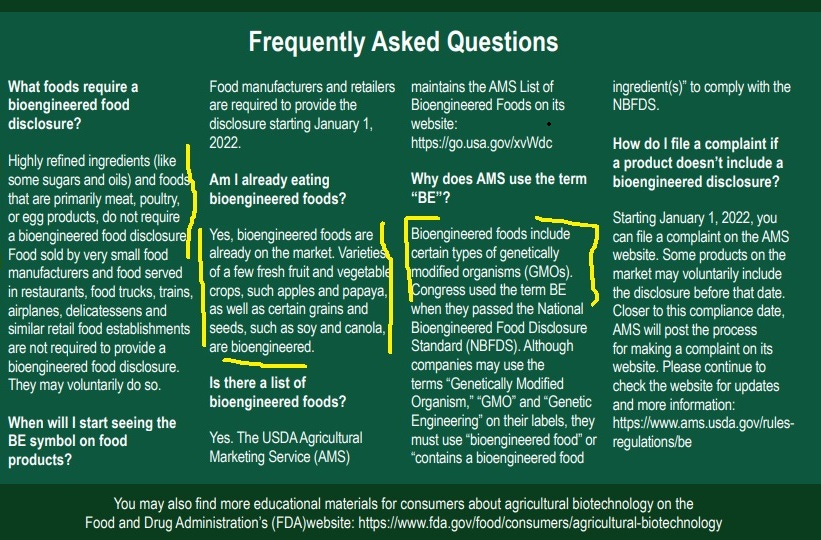 Frequently Asked Questions

What foods require a bioengineered food disclosure?

Highly refined ingredients (like some sugars and oils) and foods that are primarily meat, poultry, or egg products, do not require a bioengineered food disclosure. Food sold by very small food manufacturers and food served in restaurants, food trucks, trains, airplanes, delicatessens and similar retail food establishments are not required to provide a bioengineered food disclosure. They may voluntarily do so.

When will I start seeing the BE symbol on food products?

Food manufacturers and retailers are required to provide the disclosure starting January 1, 2022.

Am I already eating bioengineered foods?

Yes, bioengineered foods are already on the market. Varieties of a few fresh fruit and vegetable crops, such apples and papaya, as well as certain grains and seeds, such as soy and canola, are bioengineered.

Is there a list of bioengineered foods?

Yes. The USDA Agricultural Marketing Service (AMS) maintains the AMS List of Bioengineered Foods on its website: https://go.usa.gov/xvWdc

Why does AMS use the term "BE"?

Bioengineered foods include certain types of genetically modified organisms (GMOs). Congress used the term BE when they passed the National Bioengineered Food Disclosure Standard (NBFDS). Although companies may use the terms "Genetically Modified Organism," "GMO" and "Genetic Engineering" on their labels, they must use "bioengineered food" or "contains a bioengineered food ingredient(s)" to comply with the NBFDS.

How do I file a complaint if a product doesn't include a bioengineered disclosure?

Starting January 1, 2022, you can file a complaint on the AMS website. Some products on the market may voluntarily include the disclosure before that date. Closer to this compliance date, AMS will post the process for making a complaint on its website. Please continue to check the website for updates and more information: https://www.ams.usda.gov/rules-regulations/be

You may also find more educational materials for consumers about agricultural biotechnology on the Food and Drug Administration's (FDA)website: https://www.fda.gov/food/consumers/agricultural-biotechnology